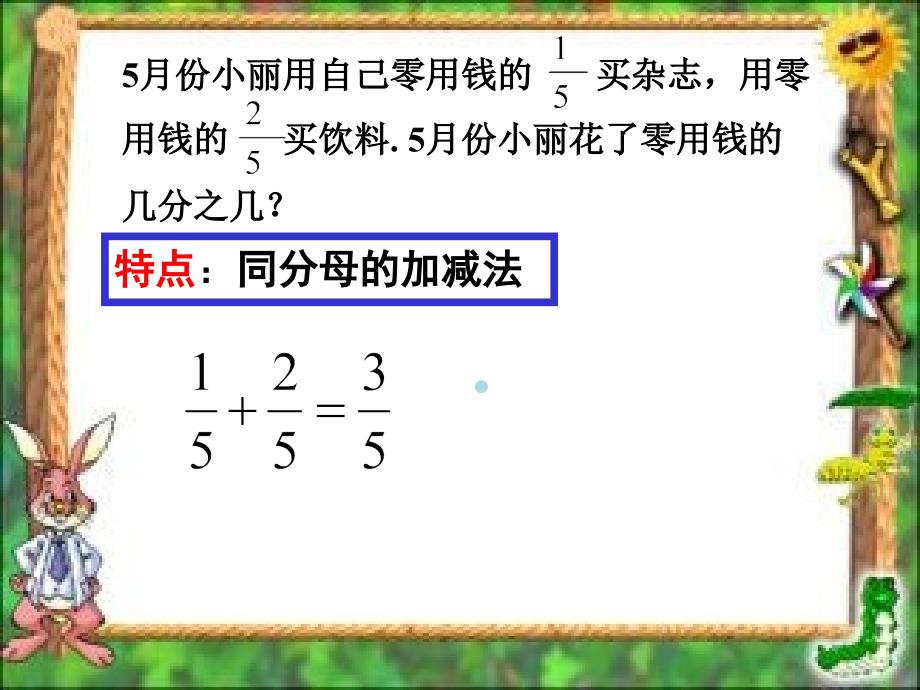 5月份小丽用自己零用钱的 $\frac{1}{5}$ 买杂志，用零用钱的 $\frac{2}{5}$ 买饮料. 5月份小丽花了零用钱的几分之几？

特点：同分母的加减法

$\frac{1}{5}+\frac{2}{5}=\frac{3}{5}$